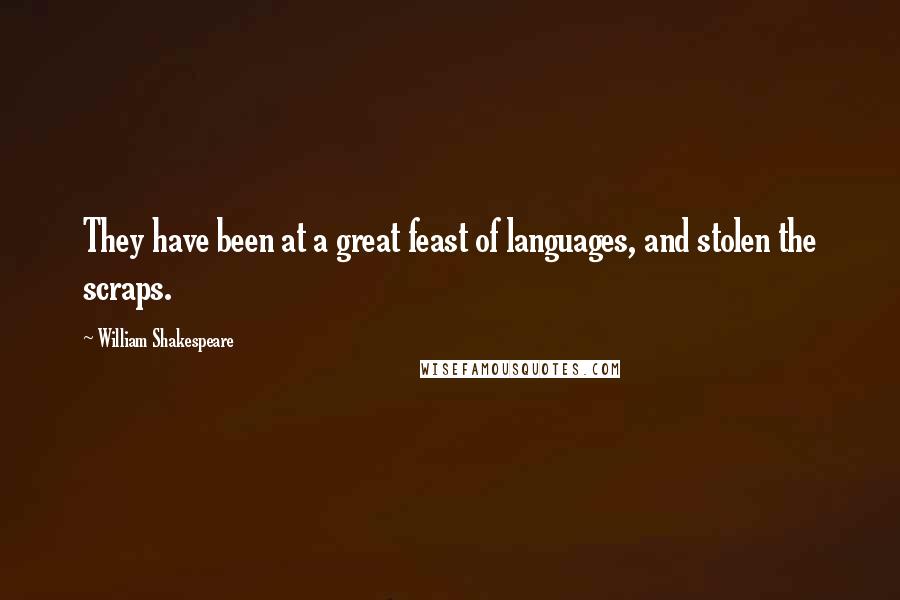 They have been at a great feast of languages, and stolen the scraps.

~ William Shakespeare

WISEFAMOUSQUOTES.COM